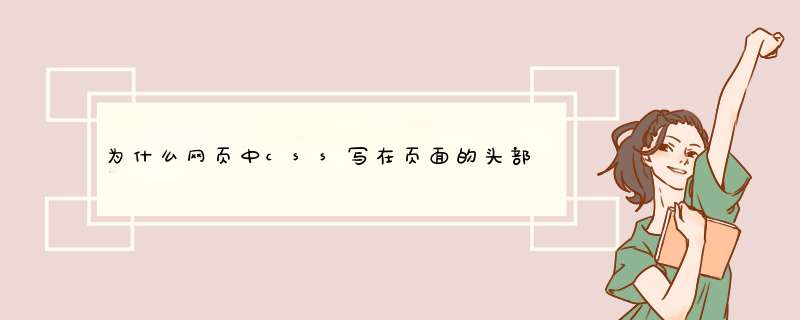 为什么网页中css写在页面的头部